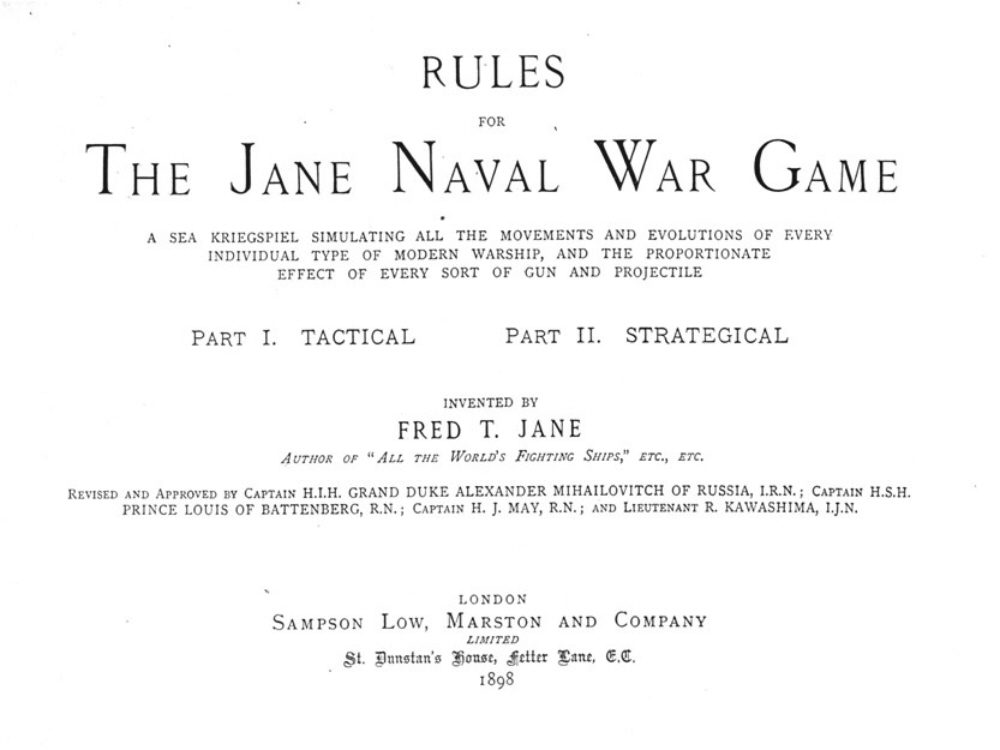 RULES

FOR

THE JANE NAVAL WAR GAME

A SEA KRIEGSPIEL SIMULATING ALL THE MOVEMENTS AND EVOLUTIONS OF EVERY INDIVIDUAL TYPE OF MODERN WARSHIP, AND THE PROPORTIONATE EFFECT OF EVERY SORT OF GUN AND PROJECTILE

PART I. TACTICAL PART II. STRATEGICAL

INVENTED BY

FRED T. JANE

AUTHOR OF "ALL THE WORLD'S FIGHTING SHIPS," ETC., ETC.

REVISED AND APPROVED BY CAPTAIN H.I.H. GRAND DUKE ALEXANDER MIHAILOVITCH OF RUSSIA, I.R.N.; CAPTAIN H.S.H. PRINCE LOUIS OF BATTENBERG, R.N.; CAPTAIN H. J. MAY, R.N.; AND LIEUTENANT R. KAWASHIMA, I.J.N.

LONDON

SAMPSON LOW, MARSTON AND COMPANY

LIMITED

St. Dunstan's House, Fetter Lane, E.C.

1898